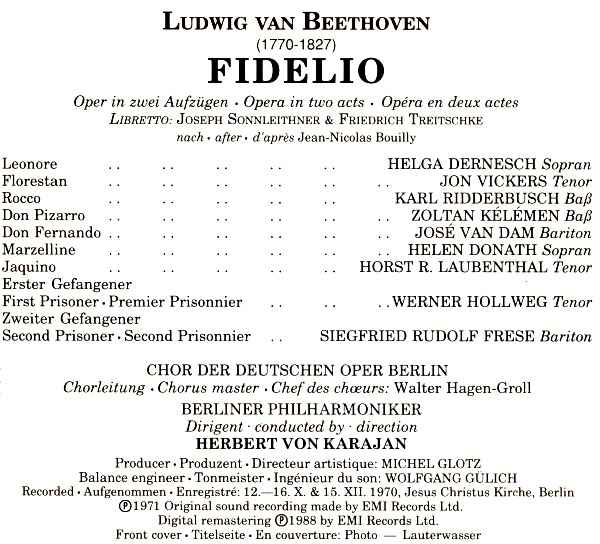 LUDWIG VAN BEETHOVEN
(1770-1827)
FIDELIO

Oper in zwei Aufzügen • Opera in two acts • Opéra en deux actes
LIBRETTO: JOSEPH SONNLEITHNER & FRIEDRICH TREITSCHKE
nach • after • d'après Jean-Nicolas Bouilly

Leonore HELGA DERNESCH Sopran
Florestan JON VICKERS Tenor
Rocco KARL RIDDERBUSCH Baß
Don Pizarro ZOLTAN KÉLÉMEN Baß
Don Fernando JOSÉ VAN DAM Bariton
Marzelline HELEN DONATH Sopran
Jaquino HORST R. LAUBENTHAL Tenor
Erster Gefangener
First Prisoner • Premier Prisonnier WERNER HOLLWEG Tenor
Zweiter Gefangener
Second Prisoner • Second Prisonnier SIEGFRIED RUDOLF FRESE Bariton

CHOR DER DEUTSCHEN OPER BERLIN
Chorleitung • Chorus master • Chef des chœurs: Walter Hagen-Groll
BERLINER PHILHARMONIKER
Dirigent • conducted by • direction
HERBERT VON KARAJAN

Producer • Produzent • Directeur artistique: MICHEL GLOTZ
Balance engineer • Tonmeister • Ingénieur du son: WOLFGANG GÜLICH
Recorded • Aufgenommen • Enregistré: 12.—16. X. & 15. XII. 1970, Jesus Christus Kirche, Berlin
℗1971 Original sound recording made by EMI Records Ltd.
Digital remastering ℗1988 by EMI Records Ltd.
Front cover • Titelseite • En couverture: Photo — Lauterwasser